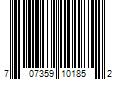 7 07359 10185 2